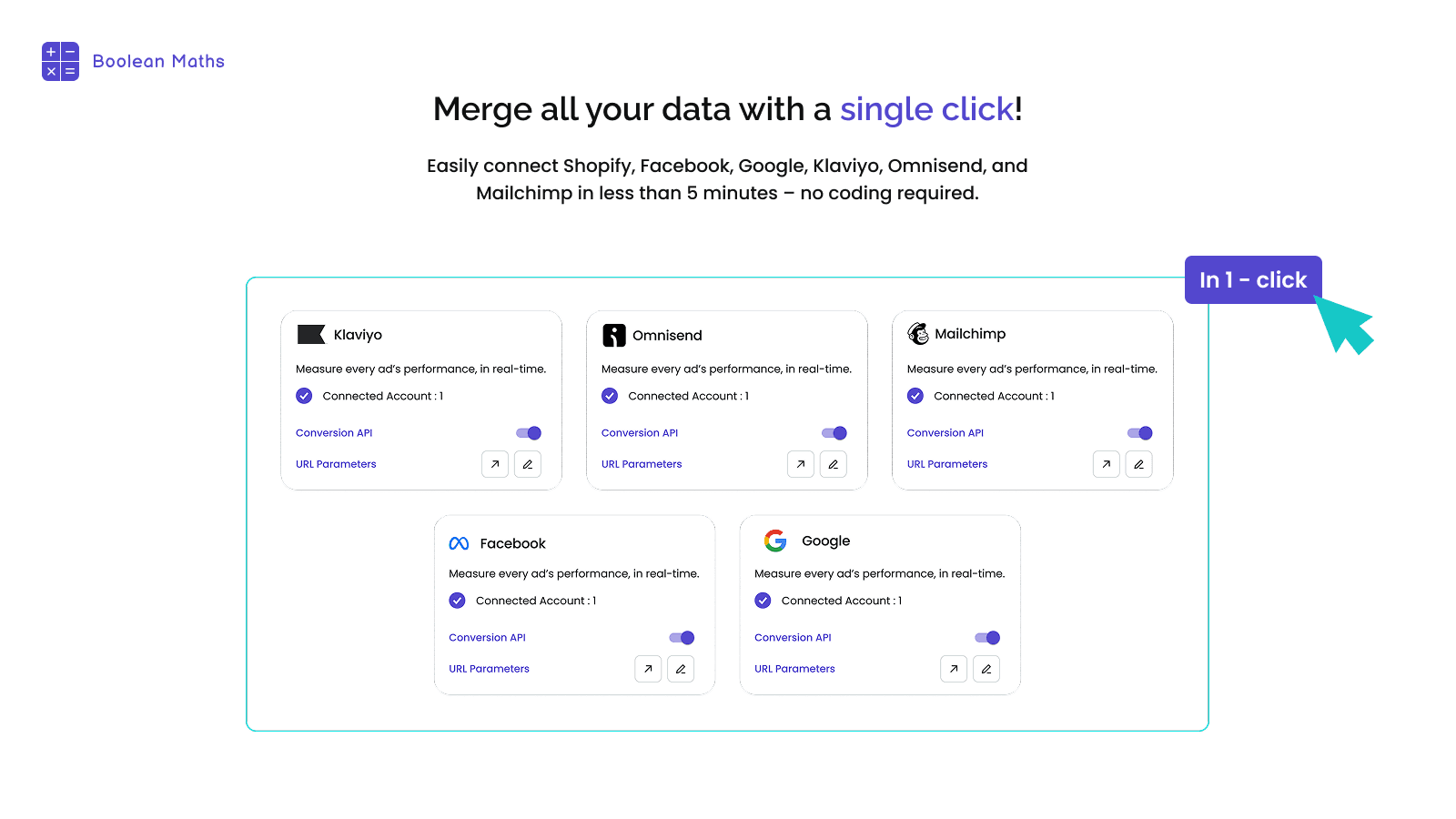 Boolean Maths

Merge all your data with a single click!

Easily connect Shopify, Facebook, Google, Klaviyo, Omnisend, and Mailchimp in less than 5 minutes – no coding required.

In 1 - click

Klaviyo
Measure every ad's performance, in real-time.
Connected Account : 1
Conversion API
URL Parameters

Omnisend
Measure every ad's performance, in real-time.
Connected Account : 1
Conversion API
URL Parameters

Mailchimp
Measure every ad's performance, in real-time.
Connected Account : 1
Conversion API
URL Parameters

Facebook
Measure every ad's performance, in real-time.
Connected Account : 1
Conversion API
URL Parameters

Google
Measure every ad's performance, in real-time.
Connected Account : 1
Conversion API
URL Parameters